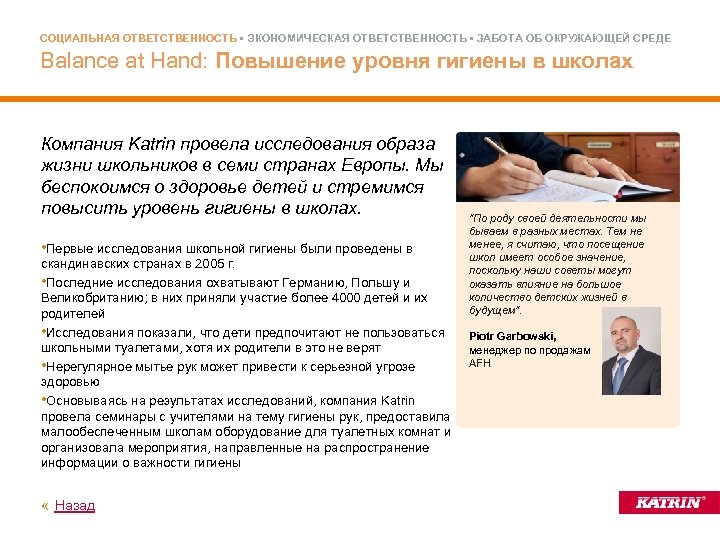 СОЦИАЛЬНАЯ ОТВЕТСТВЕННОСТЬ ▪ ЭКОНОМИЧЕСКАЯ ОТВЕТСТВЕННОСТЬ ▪ ЗАБОТА ОБ ОКРУЖАЮЩЕЙ СРЕДЕ

Balance at Hand: Повышение уровня гигиены в школах

Компания Katrin провела исследования образа жизни школьников в семи странах Европы. Мы беспокоимся о здоровье детей и стремимся повысить уровень гигиены в школах.

•Первые исследования школьной гигиены были проведены в скандинавских странах в 2005 г.

•Последние исследования охватывают Германию, Польшу и Великобританию; в них приняли участие более 4000 детей и их родителей

•Исследования показали, что дети предпочитают не пользоваться школьными туалетами, хотя их родители в это не верят

•Нерегулярное мытье рук может привести к серьезной угрозе здоровью

•Основываясь на результатах исследований, компания Katrin провела семинары с учителями на тему гигиены рук, предоставила малообеспеченным школам оборудование для туалетных комнат и организовала мероприятия, направленные на распространение информации о важности гигиены

"По роду своей деятельности мы бываем в разных местах. Тем не менее, я считаю, что посещение школ имеет особое значение, поскольку наши советы могут оказать влияние на большое количество детских жизней в будущем".

Piotr Garbowski,
менеджер по продажам AFH

« Назад

KATRIN®